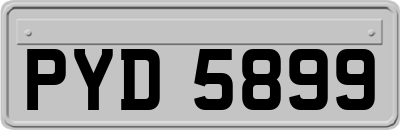 PYD 5899